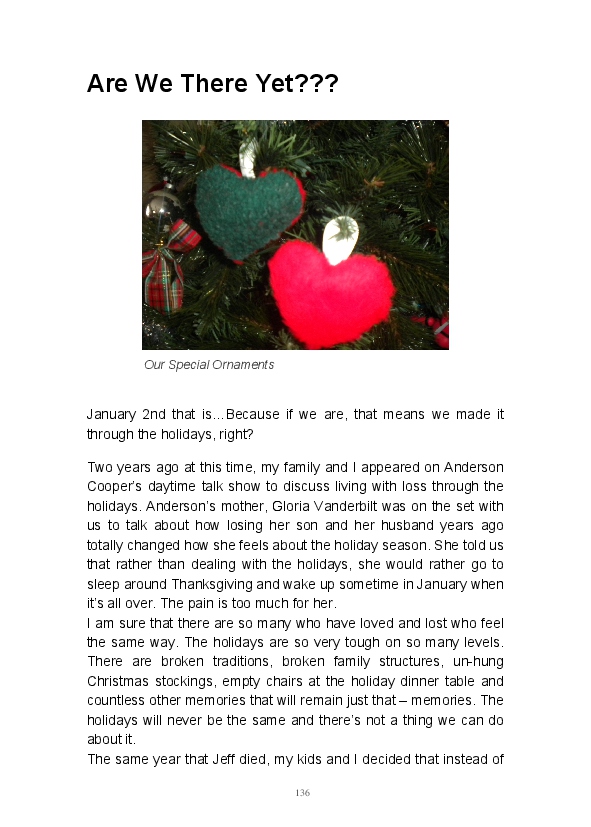 Are We There Yet???

Our Special Ornaments

January 2nd that is...Because if we are, that means we made it through the holidays, right?

Two years ago at this time, my family and I appeared on Anderson Cooper's daytime talk show to discuss living with loss through the holidays. Anderson's mother, Gloria Vanderbilt was on the set with us to talk about how losing her son and her husband years ago totally changed how she feels about the holiday season. She told us that rather than dealing with the holidays, she would rather go to sleep around Thanksgiving and wake up sometime in January when it's all over. The pain is too much for her.
I am sure that there are so many who have loved and lost who feel the same way. The holidays are so very tough on so many levels. There are broken traditions, broken family structures, un-hung Christmas stockings, empty chairs at the holiday dinner table and countless other memories that will remain just that – memories. The holidays will never be the same and there's not a thing we can do about it.
The same year that Jeff died, my kids and I decided that instead of

136